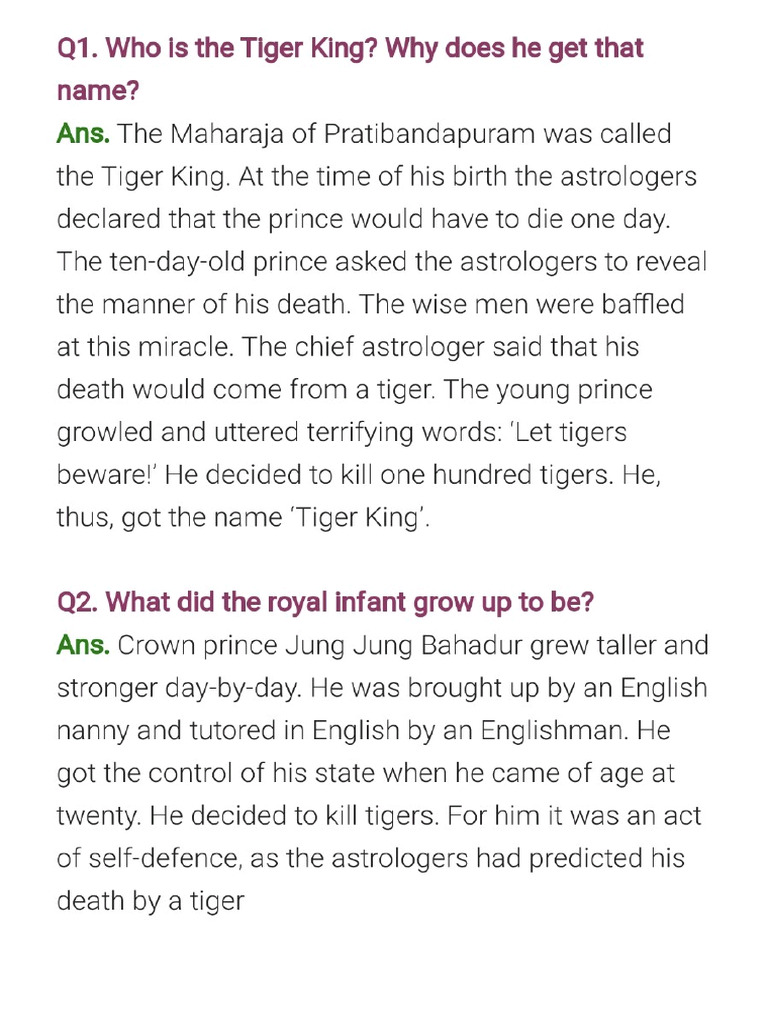 Q1. Who is the Tiger King? Why does he get that name?
Ans. The Maharaja of Pratibandapuram was called the Tiger King. At the time of his birth the astrologers declared that the prince would have to die one day. The ten-day-old prince asked the astrologers to reveal the manner of his death. The wise men were baffled at this miracle. The chief astrologer said that his death would come from a tiger. The young prince growled and uttered terrifying words: 'Let tigers beware!' He decided to kill one hundred tigers. He, thus, got the name 'Tiger King'.

Q2. What did the royal infant grow up to be?
Ans. Crown prince Jung Jung Bahadur grew taller and stronger day-by-day. He was brought up by an English nanny and tutored in English by an Englishman. He got the control of his state when he came of age at twenty. He decided to kill tigers. For him it was an act of self-defence, as the astrologers had predicted his death by a tiger